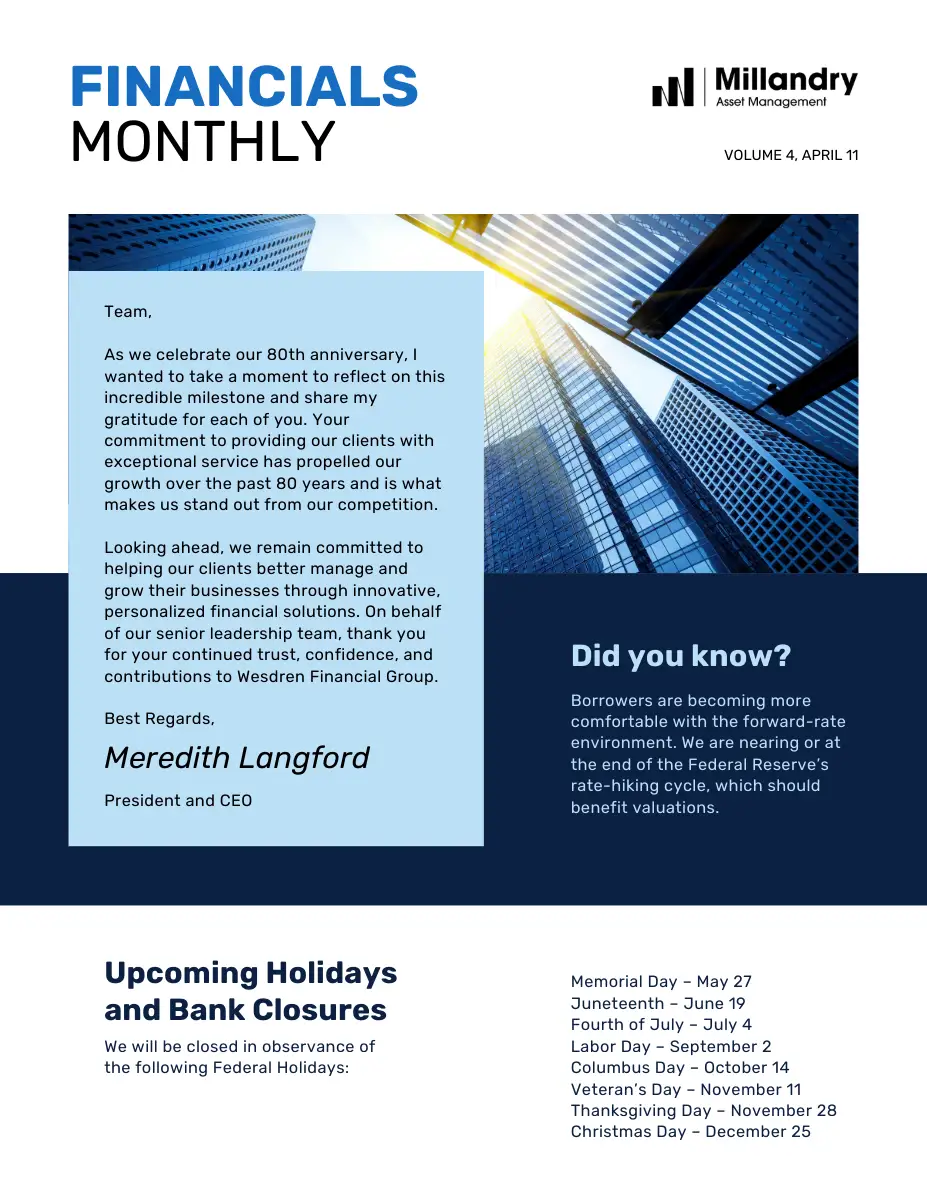 FINANCIALS
MONTHLY

Millandry
Asset Management

VOLUME 4, APRIL 11

Team,

As we celebrate our 80th anniversary, I wanted to take a moment to reflect on this incredible milestone and share my gratitude for each of you. Your commitment to providing our clients with exceptional service has propelled our growth over the past 80 years and is what makes us stand out from our competition.

Looking ahead, we remain committed to helping our clients better manage and grow their businesses through innovative, personalized financial solutions. On behalf of our senior leadership team, thank you for your continued trust, confidence, and contributions to Wesdren Financial Group.

Best Regards,

Meredith Langford

President and CEO

Did you know?

Borrowers are becoming more comfortable with the forward-rate environment. We are nearing or at the end of the Federal Reserve's rate-hiking cycle, which should benefit valuations.

Upcoming Holidays and Bank Closures

We will be closed in observance of the following Federal Holidays:

Memorial Day – May 27
Juneteenth – June 19
Fourth of July – July 4
Labor Day – September 2
Columbus Day – October 14
Veteran's Day – November 11
Thanksgiving Day – November 28
Christmas Day – December 25